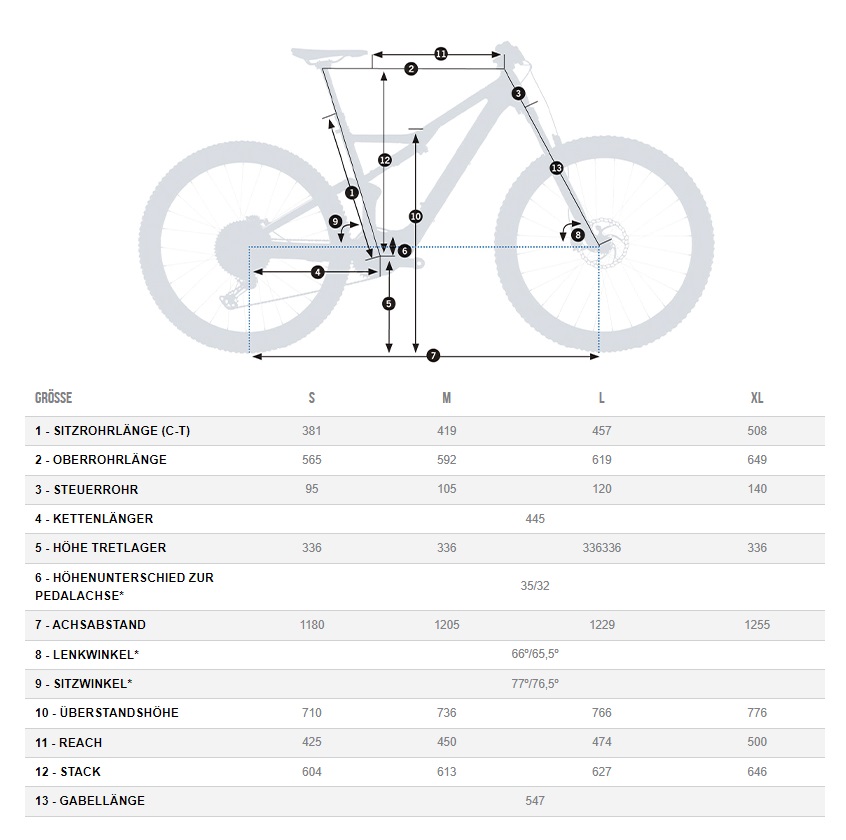 11
2
3
12
13
1
10
9
8
6
4
5
7

| GRÖSSE | S | M | L | XL |
|---|---|---|---|---|
| 1 - SITZROHRLÄNGE (C-T) | 381 | 419 | 457 | 508 |
| 2 - OBERROHRLÄNGE | 565 | 592 | 619 | 649 |
| 3 - STEUERROHR | 95 | 105 | 120 | 140 |
| 4 - KETTENLÄNGER | 445 | | | |
| 5 - HÖHE TRETLAGER | 336 | 336 | 336336 | 336 |
| 6 - HÖHENUNTERSCHIED ZUR PEDALACHSE* | 35/32 | | | |
| 7 - ACHSABSTAND | 1180 | 1205 | 1229 | 1255 |
| 8 - LENKWINKEL* | 66º/65,5º | | | |
| 9 - SITZWINKEL* | 77º/76,5º | | | |
| 10 - ÜBERSTANDSHÖHE | 710 | 736 | 766 | 776 |
| 11 - REACH | 425 | 450 | 474 | 500 |
| 12 - STACK | 604 | 613 | 627 | 646 |
| 13 - GABELLÄNGE | 547 | | | |